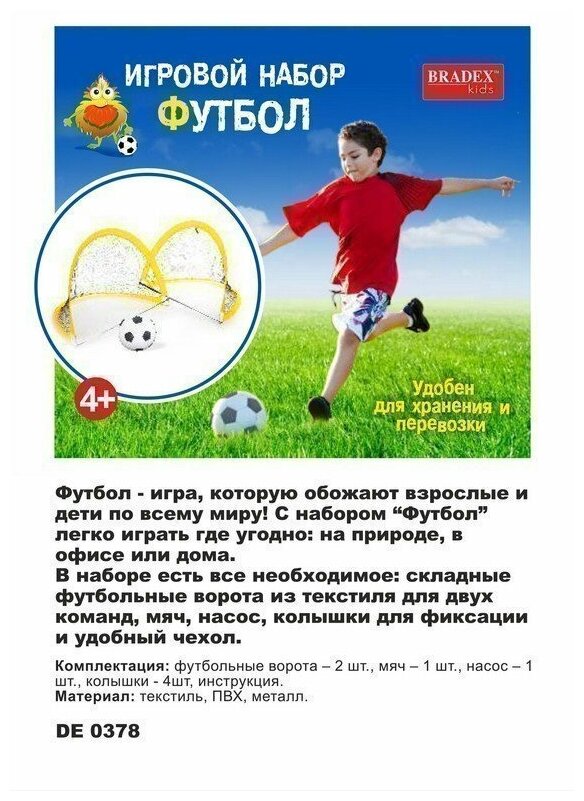 ИГРОВОЙ НАБОР
ФУТБОЛ

BRADEX™
kids

4+

Удобен
для хранения и
перевозки

Футбол - игра, которую обожают взрослые и дети по всему миру! С набором "Футбол" легко играть где угодно: на природе, в офисе или дома.
В наборе есть все необходимое: складные футбольные ворота из текстиля для двух команд, мяч, насос, колышки для фиксации и удобный чехол.

Комплектация: футбольные ворота – 2 шт., мяч – 1 шт., насос – 1 шт., колышки - 4шт, инструкция.
Материал: текстиль, ПВХ, металл.

DE 0378